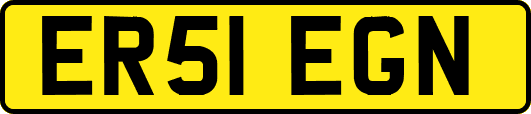 ER51 EGN